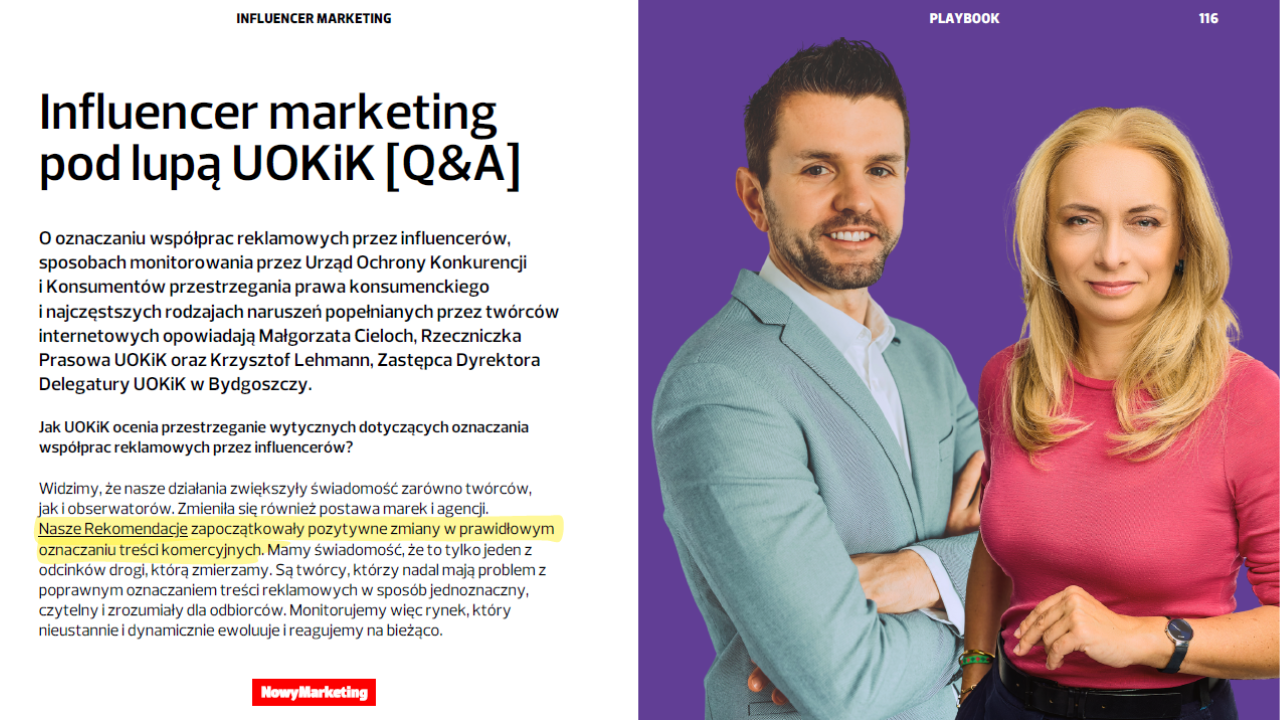 INFLUENCER MARKETING

PLAYBOOK

116

Influencer marketing pod lupą UOKiK [Q&A]

O oznaczaniu współprac reklamowych przez influencerów, sposobach monitorowania przez Urząd Ochrony Konkurencji i Konsumentów przestrzegania prawa konsumenckiego i najczęstszych rodzajach naruszeń popełnianych przez twórców internetowych opowiadają Małgorzata Cieloch, Rzeczniczka Prasowa UOKiK oraz Krzysztof Lehmann, Zastępca Dyrektora Delegatury UOKiK w Bydgoszczy.

Jak UOKiK ocenia przestrzeganie wytycznych dotyczących oznaczania współprac reklamowych przez influencerów?

Widzimy, że nasze działania zwiększyły świadomość zarówno twórców, jak i obserwatorów. Zmieniła się również postawa marek i agencji. Nasze Rekomendacje zapoczątkowały pozytywne zmiany w prawidłowym oznaczaniu treści komercyjnych. Mamy świadomość, że to tylko jeden z odcinków drogi, którą zmierzamy. Są twórcy, którzy nadal mają problem z poprawnym oznaczaniem treści reklamowych w sposób jednoznaczny, czytelny i zrozumiały dla odbiorców. Monitorujemy więc rynek, który nieustannie i dynamicznie ewoluuje i reagujemy na bieżąco.

NowyMarketing